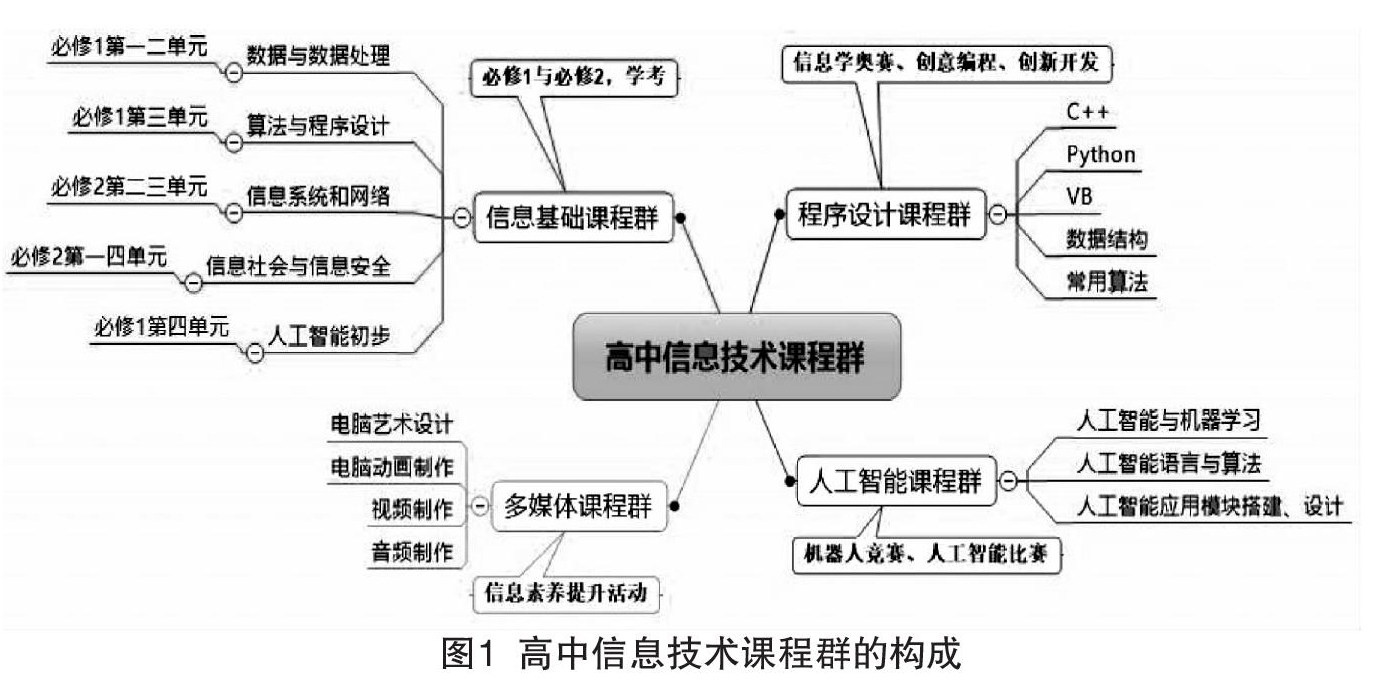 必修1第一二单元
数据与数据处理
必修1第三单元
算法与程序设计
必修2第二三单元
信息系统和网络
必修2第一四单元
信息社会与信息安全
必修1第四单元
人工智能初步

必修1与必修2，学考
信息基础课程群

信息学奥赛、创意编程、创新开发
程序设计课程群
C++
Python
VB
数据结构
常用算法

高中信息技术课程群

电脑艺术设计
电脑动画制作
视频制作
音频制作
多媒体课程群
信息素养提升活动

人工智能课程群
人工智能与机器学习
人工智能语言与算法
人工智能应用模块搭建、设计
机器人竞赛、人工智能比赛

图1 高中信息技术课程群的构成